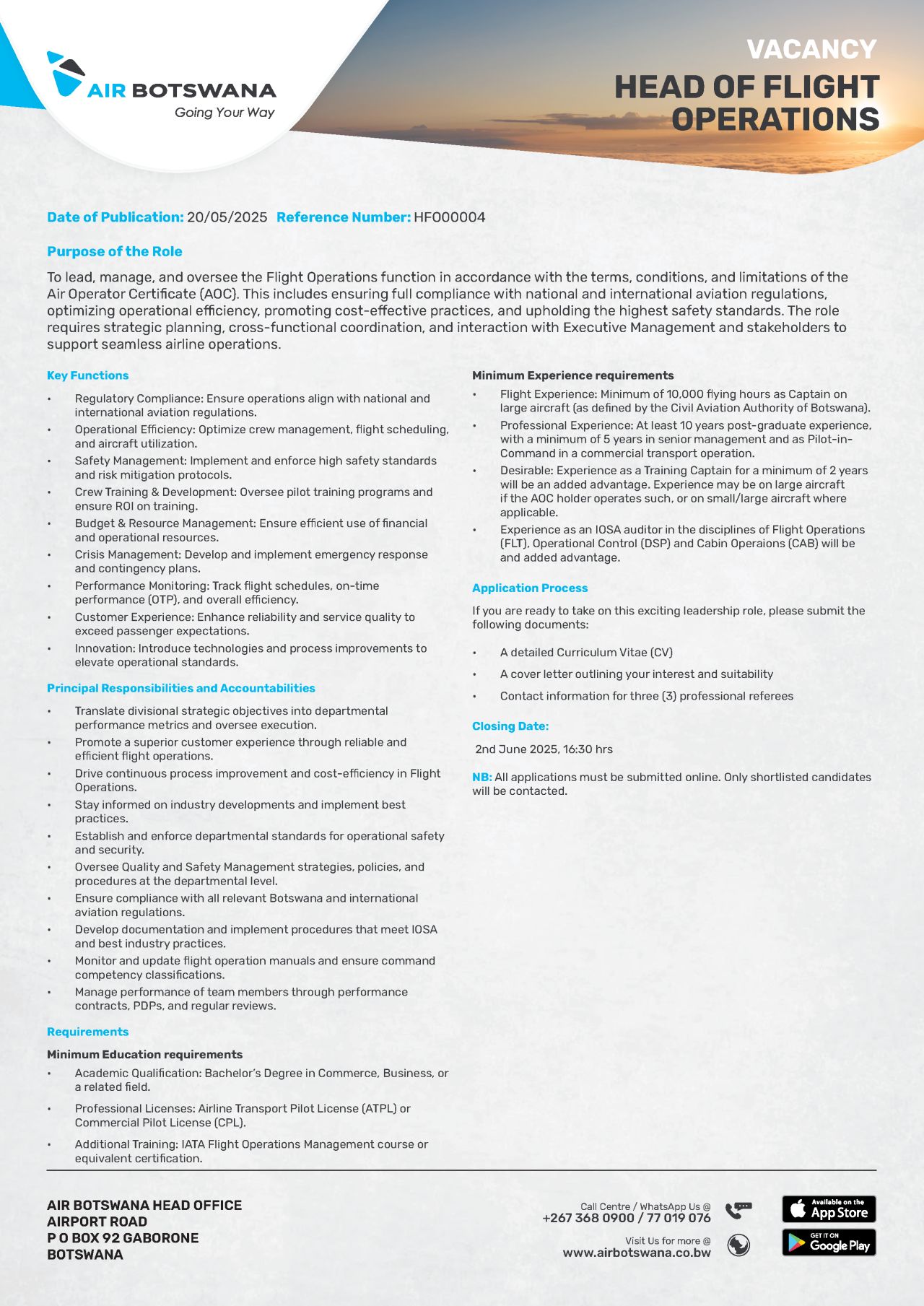 AIR BOTSWANA
Going Your Way

VACANCY
HEAD OF FLIGHT OPERATIONS

Date of Publication: 20/05/2025 Reference Number: HF000004

Purpose of the Role

To lead, manage, and oversee the Flight Operations function in accordance with the terms, conditions, and limitations of the Air Operator Certificate (AOC). This includes ensuring full compliance with national and international aviation regulations, optimizing operational efficiency, promoting cost-effective practices, and upholding the highest safety standards. The role requires strategic planning, cross-functional coordination, and interaction with Executive Management and stakeholders to support seamless airline operations.

Key Functions

• Regulatory Compliance: Ensure operations align with national and international aviation regulations.
• Operational Efficiency: Optimize crew management, flight scheduling, and aircraft utilization.
• Safety Management: Implement and enforce high safety standards and risk mitigation protocols.
• Crew Training & Development: Oversee pilot training programs and ensure ROI on training.
• Budget & Resource Management: Ensure efficient use of financial and operational resources.
• Crisis Management: Develop and implement emergency response and contingency plans.
• Performance Monitoring: Track flight schedules, on-time performance (OTP), and overall efficiency.
• Customer Experience: Enhance reliability and service quality to exceed passenger expectations.
• Innovation: Introduce technologies and process improvements to elevate operational standards.

Principal Responsibilities and Accountabilities

• Translate divisional strategic objectives into departmental performance metrics and oversee execution.
• Promote a superior customer experience through reliable and efficient flight operations.
• Drive continuous process improvement and cost-efficiency in Flight Operations.
• Stay informed on industry developments and implement best practices.
• Establish and enforce departmental standards for operational safety and security.
• Oversee Quality and Safety Management strategies, policies, and procedures at the departmental level.
• Ensure compliance with all relevant Botswana and international aviation regulations.
• Develop documentation and implement procedures that meet IOSA and best industry practices.
• Monitor and update flight operation manuals and ensure command competency classifications.
• Manage performance of team members through performance contracts, PDPs, and regular reviews.

Requirements

Minimum Education requirements

• Academic Qualification: Bachelor's Degree in Commerce, Business, or a related field.
• Professional Licenses: Airline Transport Pilot License (ATPL) or Commercial Pilot License (CPL).
• Additional Training: IATA Flight Operations Management course or equivalent certification.

Minimum Experience requirements

• Flight Experience: Minimum of 10,000 flying hours as Captain on large aircraft (as defined by the Civil Aviation Authority of Botswana).
• Professional Experience: At least 10 years post-graduate experience, with a minimum of 5 years in senior management and as Pilot-in-Command in a commercial transport operation.
• Desirable: Experience as a Training Captain for a minimum of 2 years will be an added advantage. Experience may be on large aircraft if the AOC holder operates such, or on small/large aircraft where applicable.
• Experience as an IOSA auditor in the disciplines of Flight Operations (FLT), Operational Control (DSP) and Cabin Operaions (CAB) will be and added advantage.

Application Process

If you are ready to take on this exciting leadership role, please submit the following documents:

• A detailed Curriculum Vitae (CV)
• A cover letter outlining your interest and suitability
• Contact information for three (3) professional referees

Closing Date:

2nd June 2025, 16:30 hrs

NB: All applications must be submitted online. Only shortlisted candidates will be contacted.

AIR BOTSWANA HEAD OFFICE
AIRPORT ROAD
P O BOX 92 GABORONE
BOTSWANA

Call Centre / WhatsApp Us @
+267 368 0900 / 77 019 076

Visit Us for more @
www.airbotswana.co.bw

Available on the App Store
GET IT ON Google Play